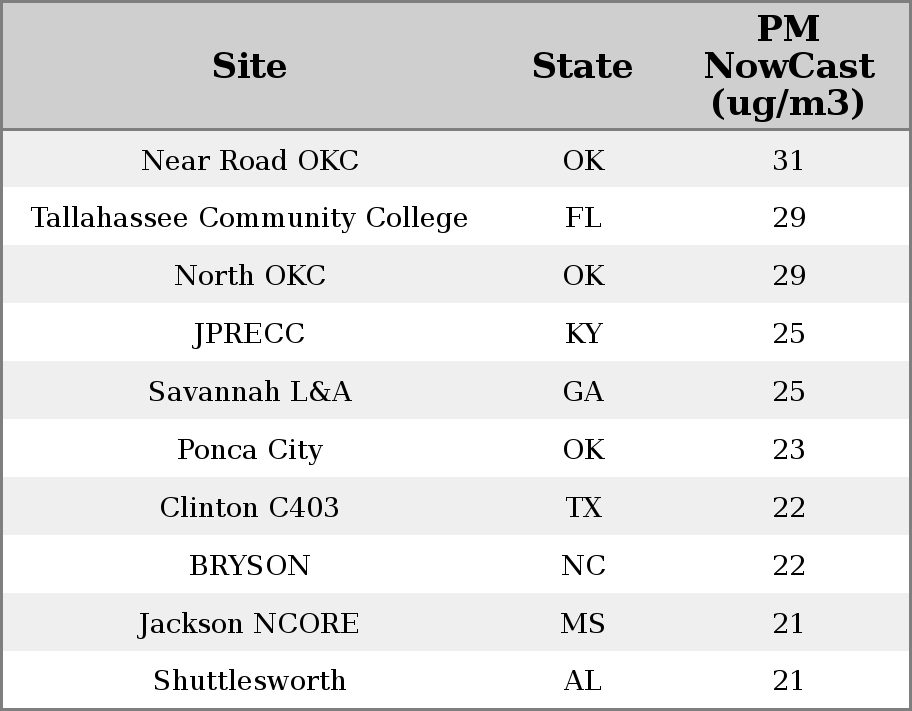 | Site | State | PM NowCast (ug/m3) |
|---|---|---|
| Near Road OKC | OK | 31 |
| Tallahassee Community College | FL | 29 |
| North OKC | OK | 29 |
| JPRECC | KY | 25 |
| Savannah L&A | GA | 25 |
| Ponca City | OK | 23 |
| Clinton C403 | TX | 22 |
| BRYSON | NC | 22 |
| Jackson NCORE | MS | 21 |
| Shuttlesworth | AL | 21 |